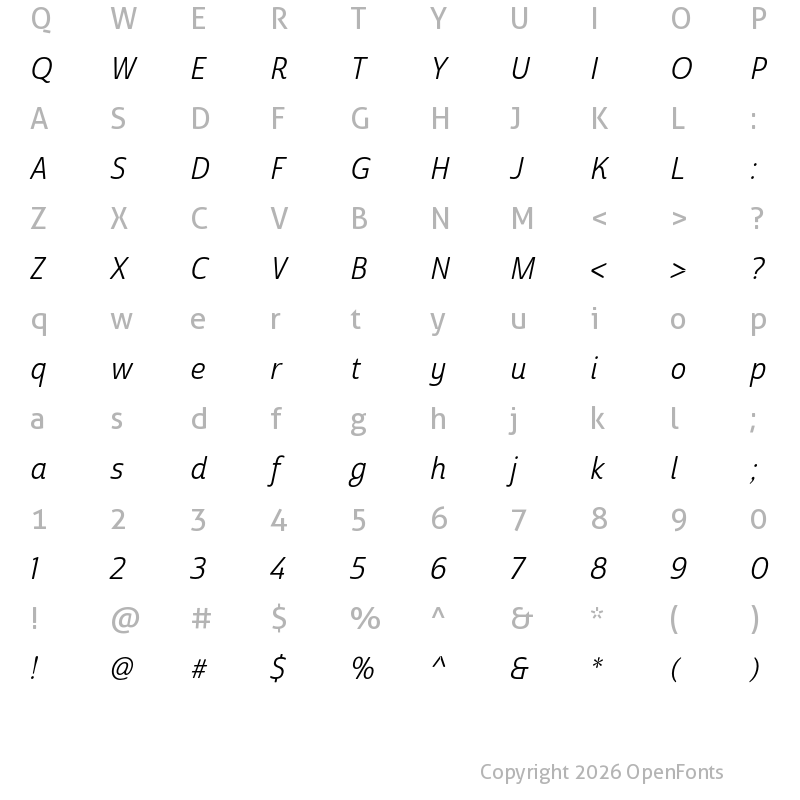 Q W E R T Y U I O P
Q W E R T Y U I O P
A S D F G H J K L :
A S D F G H J K L :
Z X C V B N M < > ?
Z X C V B N M < > ?
q w e r t y u i o p
q w e r t y u i o p
a s d f g h j k l ;
a s d f g h j k l ;
1 2 3 4 5 6 7 8 9 0
1 2 3 4 5 6 7 8 9 0
! @ # $ % ^ & * ( )
! @ # $ % ^ & * ( )

Copyright 2026 OpenFonts